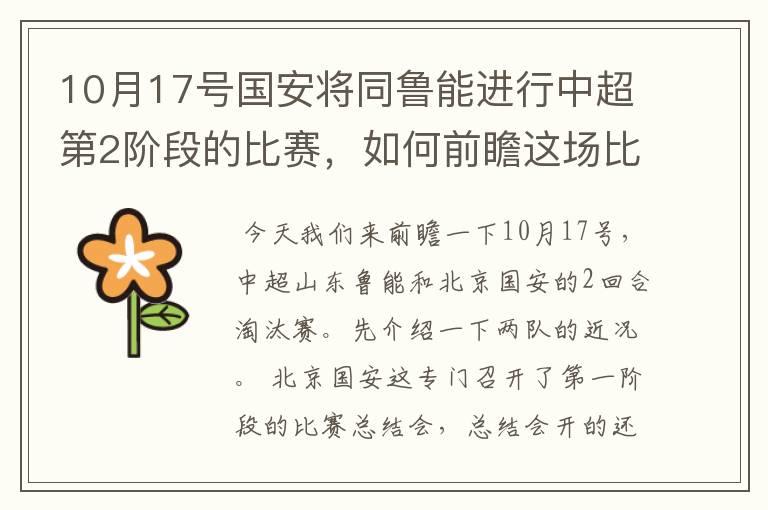 10月17号国安将同鲁能进行中超第2阶段的比赛，如何前瞻这场比

今天我们来前瞻一下10月17号，中超山东鲁能和北京国安的2回合淘汰赛。先介绍一下两队的近况。 北京国安这专门召开了第一阶段的比赛总结会，总结会开的还